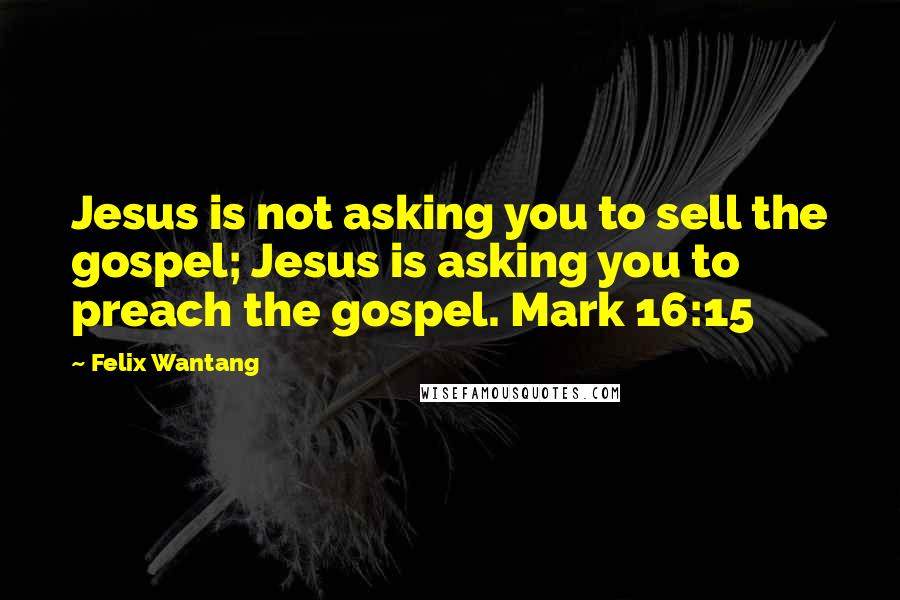 Jesus is not asking you to sell the gospel; Jesus is asking you to preach the gospel. Mark 16:15

~ Felix Wantang

WISEFAMOUSQUOTES.COM